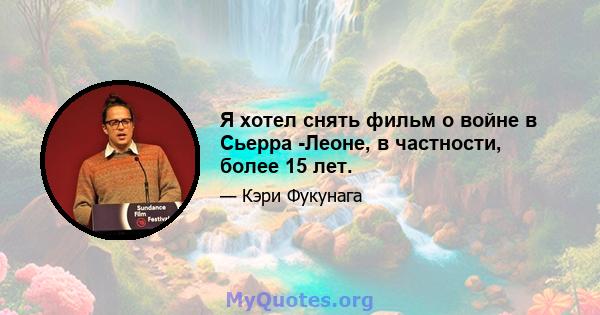 Sundance Film Festival

Я хотел снять фильм о войне в Сьерра -Леоне, в частности, более 15 лет.

— Кэри Фукунага

MyQuotes.org